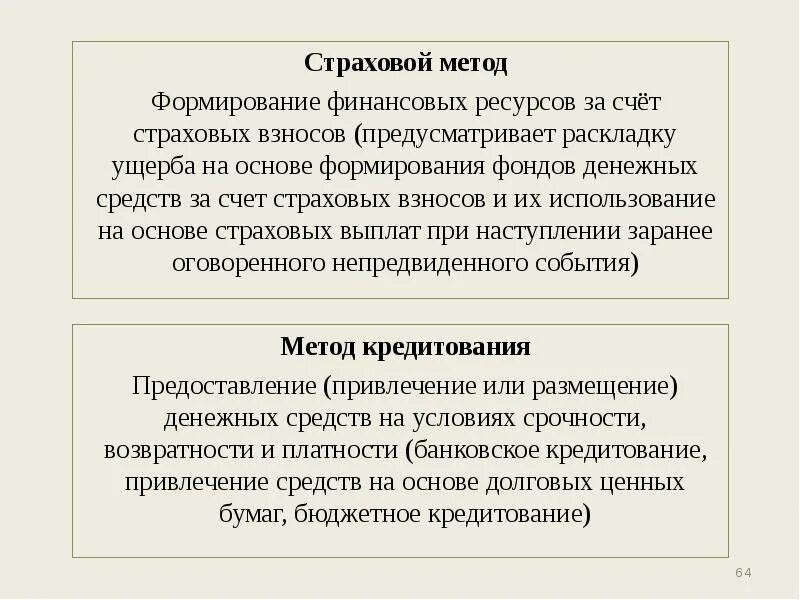 Страховой метод

Формирование финансовых ресурсов за счёт страховых взносов (предусматривает раскладку ущерба на основе формирования фондов денежных средств за счет страховых взносов и их использование на основе страховых выплат при наступлении заранее оговоренного непредвиденного события)

Метод кредитования

Предоставление (привлечение или размещение) денежных средств на условиях срочности, возвратности и платности (банковское кредитование, привлечение средств на основе долговых ценных бумаг, бюджетное кредитование)

64